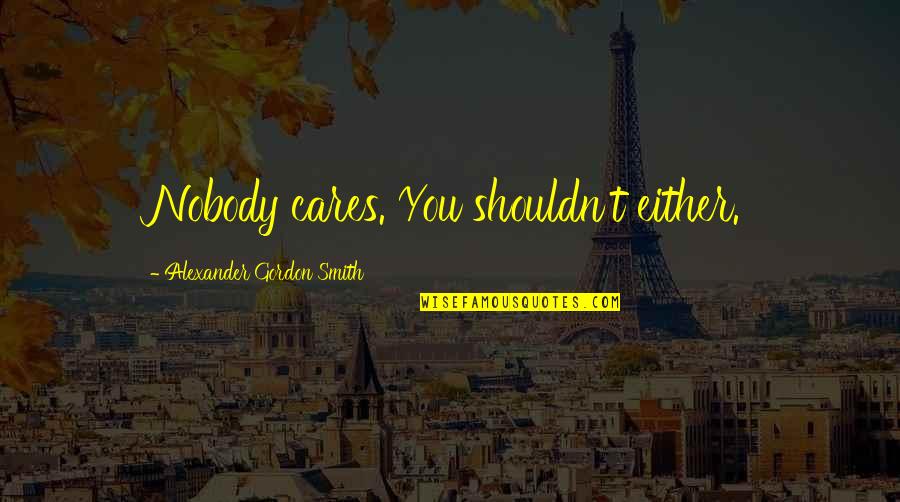 Nobody cares. You shouldn't either.

- Alexander Gordon Smith

WISEFAMOUSQUOTES.COM